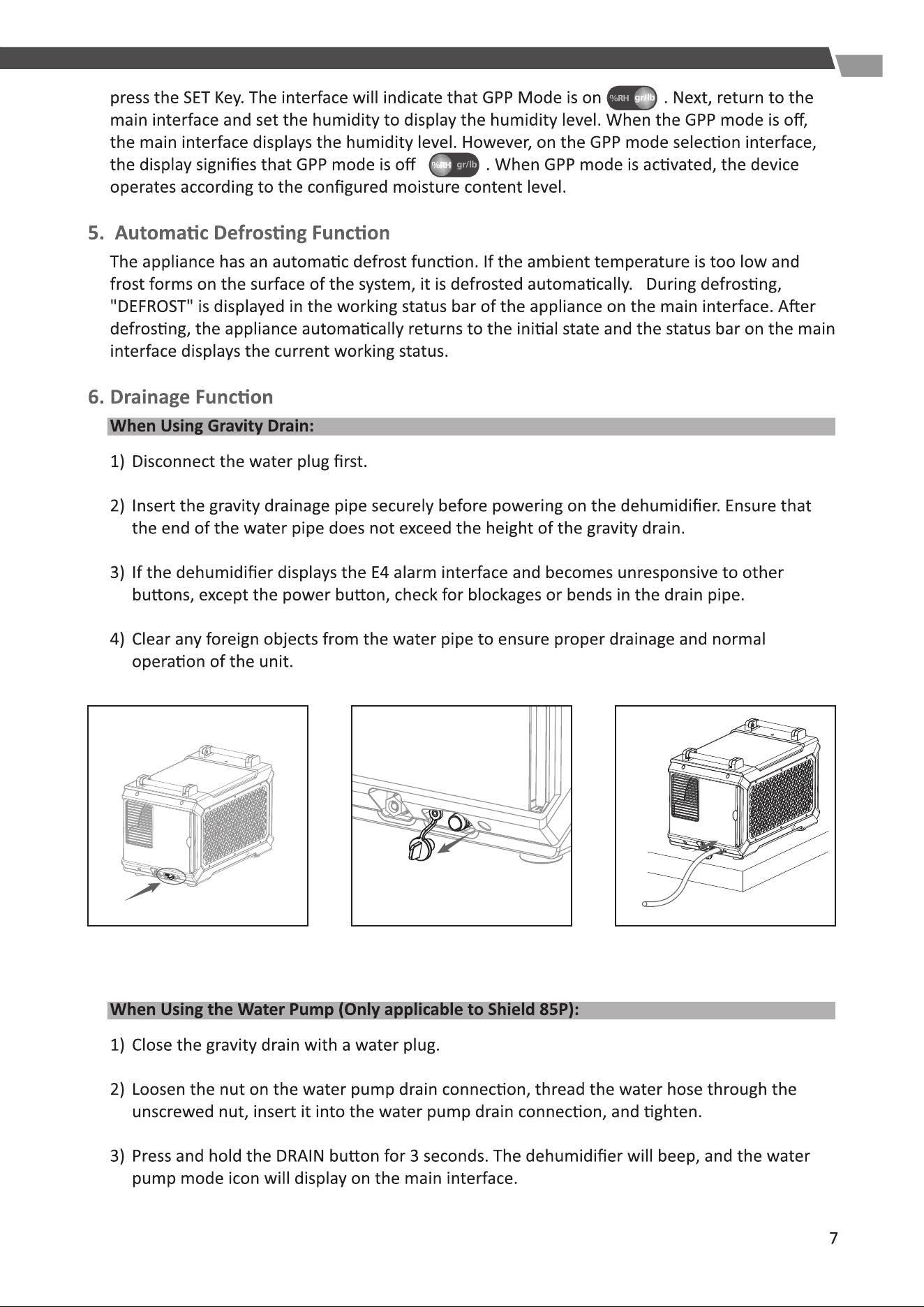 press the SET Key. The interface will indicate that GPP Mode is on %RH gr/lb . Next, return to the main interface and set the humidity to display the humidity level. When the GPP mode is off, the main interface displays the humidity level. However, on the GPP mode selection interface, the display signifies that GPP mode is off %RH gr/lb . When GPP mode is activated, the device operates according to the configured moisture content level.

5. Automatic Defrosting Function

The appliance has an automatic defrost function. If the ambient temperature is too low and frost forms on the surface of the system, it is defrosted automatically. During defrosting, "DEFROST" is displayed in the working status bar of the appliance on the main interface. After defrosting, the appliance automatically returns to the initial state and the status bar on the main interface displays the current working status.

6. Drainage Function

When Using Gravity Drain:

1) Disconnect the water plug first.

2) Insert the gravity drainage pipe securely before powering on the dehumidifier. Ensure that the end of the water pipe does not exceed the height of the gravity drain.

3) If the dehumidifier displays the E4 alarm interface and becomes unresponsive to other buttons, except the power button, check for blockages or bends in the drain pipe.

4) Clear any foreign objects from the water pipe to ensure proper drainage and normal operation of the unit.

When Using the Water Pump (Only applicable to Shield 85P):

1) Close the gravity drain with a water plug.

2) Loosen the nut on the water pump drain connection, thread the water hose through the unscrewed nut, insert it into the water pump drain connection, and tighten.

3) Press and hold the DRAIN button for 3 seconds. The dehumidifier will beep, and the water pump mode icon will display on the main interface.

7